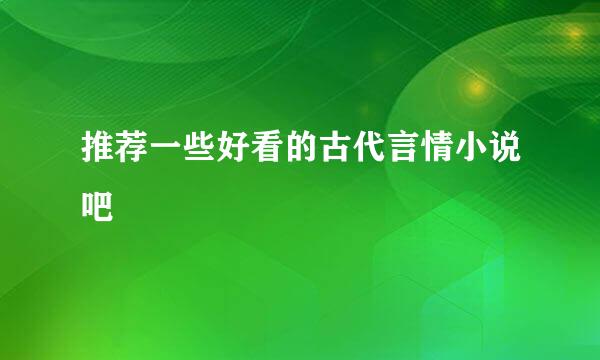 推荐一些好看的古代言情小说吧